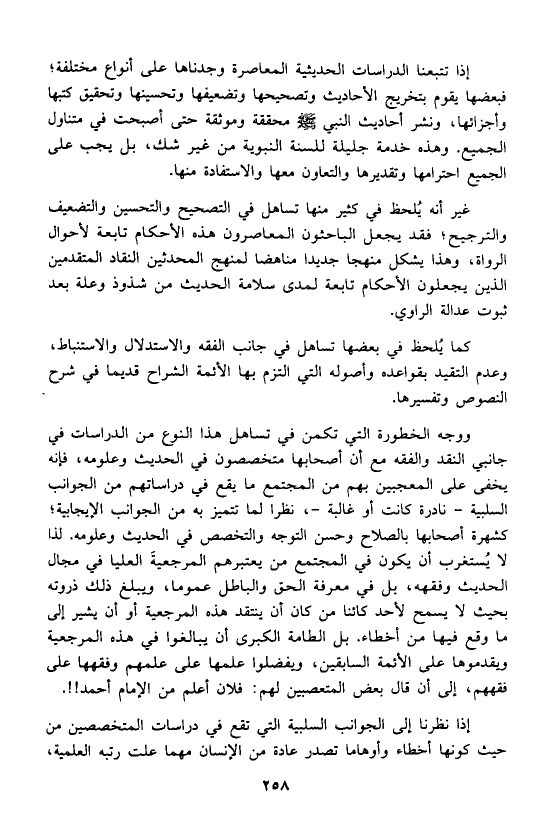 إذا تتبعنا الدراسات الحديثية المعاصرة وجدناها على أنواع مختلفة؛ فبعضها يقوم بتخريج الأحاديث وتصحيحها وتضعيفها وتحسينها وتحقيق كتبها وأجزائها، ونشر أحاديث النبي ﷺ محققة وموثقة حتى أصبحت في متناول الجميع. وهذه خدمة جليلة للسنة النبوية من غير شك، بل يجب على الجميع احترامها وتقديرها والتعاون معها والاستفادة منها.

غير أنه يُلحظ في كثير منها تساهل في التصحيح والتحسين والتضعيف والترجيح؛ فقد يجعل الباحثون المعاصرون هذه الأحكام تابعة لأحوال الرواة، وهذا يشكل منهجا جديدا مناهضا لمنهج المحدثين النقاد المتقدمين الذين يجعلون الأحكام تابعة لمدى سلامة الحديث من شذوذ وعلة بعد ثبوت عدالة الراوي.

كما يُلحظ في بعضها تساهل في جانب الفقه والاستدلال والاستنباط، وعدم التقيد بقواعده وأصوله التي التزم بها الأئمة الشراح قديما في شرح النصوص وتفسيرها.

ووجه الخطورة التي تكمن في تساهل هذا النوع من الدراسات في جانبي النقد والفقه مع أن أصحابها متخصصون في الحديث وعلومه، فإنه يخفى على المعجبين بهم من المجتمع ما يقع في دراساتهم من الجوانب السلبية - نادرة كانت أو غالبة -، نظرا لما تتميز به من الجوانب الإيجابية؛ كشهرة أصحابها بالصلاح وحسن التوجه والتخصص في الحديث وعلومه. لذا لا يُستغرب أن يكون في المجتمع من يعتبرهم المرجعية العليا في مجال الحديث وفقهه، بل في معرفة الحق والباطل عموما، ويبلغ ذلك ذروته بحيث لا يسمح لأحد كائنا من كان أن ينتقد هذه المرجعية أو أن يشير إلى ما وقع فيها من أخطاء. بل الطامة الكبرى أن يبالغوا في هذه المرجعية ويقدموها على الأئمة السابقين، ويفضلوا علمها على علمهم وفقهها على فقههم، إلى أن قال بعض المتعصبين لهم: فلان أعلم من الإمام أحمد!!.

إذا نظرنا إلى الجوانب السلبية التي تقع في دراسات المتخصصين من حيث كونها أخطاء وأوهاما تصدر عادة من الإنسان مهما علت رتبه العلمية،

٢٥٨